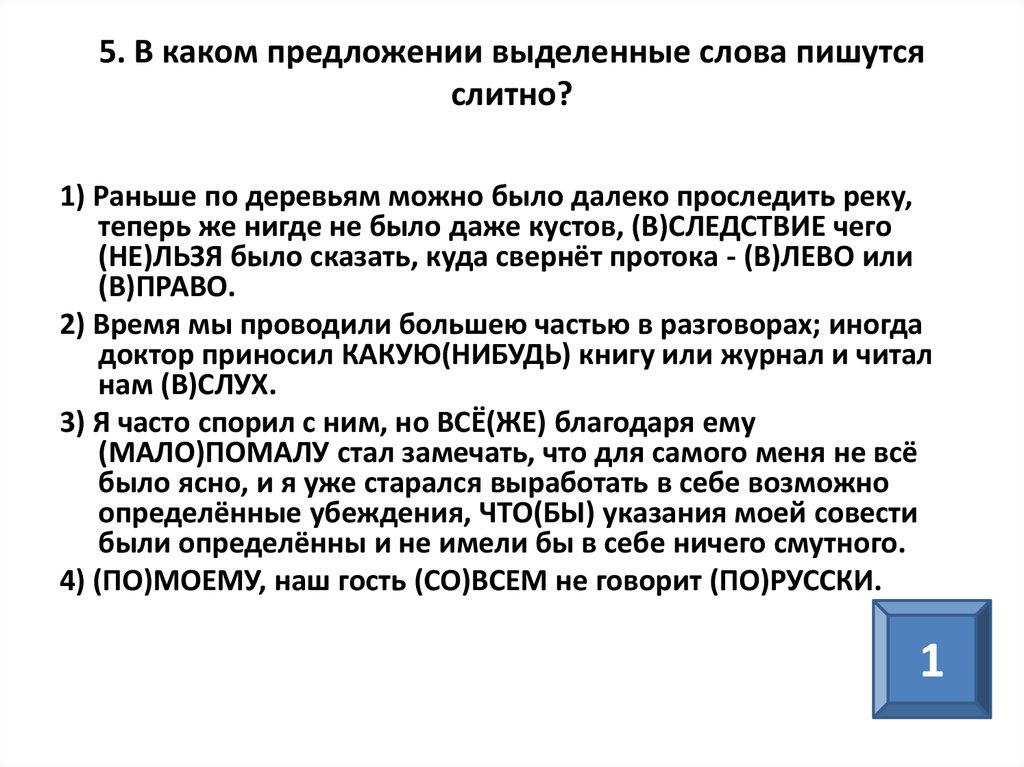 5. В каком предложении выделенные слова пишутся слитно?

1) Раньше по деревьям можно было далеко проследить реку, теперь же нигде не было даже кустов, (В)СЛЕДСТВИЕ чего (НЕ)ЛЬЗЯ было сказать, куда свернёт протока - (В)ЛЕВО или (В)ПРАВО.

2) Время мы проводили большею частью в разговорах; иногда доктор приносил КАКУЮ(НИБУДЬ) книгу или журнал и читал нам (В)СЛУХ.

3) Я часто спорил с ним, но ВСЁ(ЖЕ) благодаря ему (МАЛО)ПОМАЛУ стал замечать, что для самого меня не всё было ясно, и я уже старался выработать в себе возможно определённые убеждения, ЧТО(БЫ) указания моей совести были определённы и не имели бы в себе ничего смутного.

4) (ПО)МОЕМУ, наш гость (СО)ВСЕМ не говорит (ПО)РУССКИ.

1